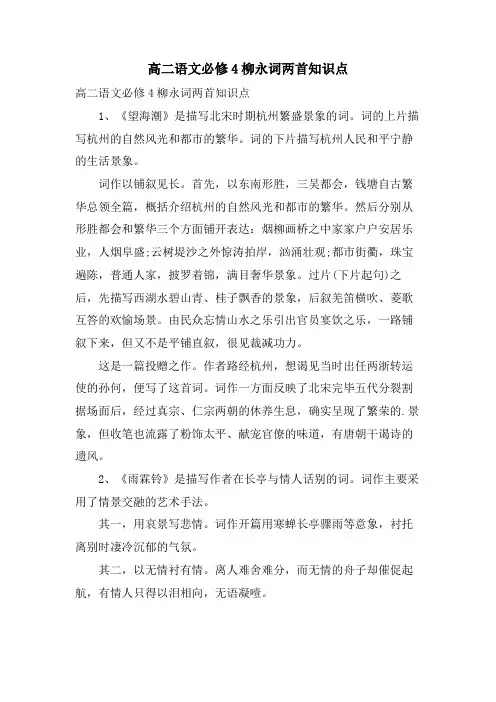 高二语文必修4柳永词两首知识点

高二语文必修4柳永词两首知识点

1、《望海潮》是描写北宋时期杭州繁盛景象的词。词的上片描写杭州的自然风光和都市的繁华。词的下片描写杭州人民和平宁静的生活景象。

词作以铺叙见长。首先，以东南形胜，三吴都会，钱塘自古繁华总领全篇，概括介绍杭州的自然风光和都市的繁华。然后分别从形胜都会和繁华三个方面铺开表达：烟柳画桥之中家家户户安居乐业，人烟阜盛;云树堤沙之外惊涛拍岸，汹涌壮观;都市街衢，珠宝遍陈，普通人家，披罗着锦，满目奢华景象。过片(下片起句)之后，先描写西湖水碧山青、桂子飘香的景象，后叙羌笛横吹、菱歌互答的欢愉场景。由民众忘情山水之乐引出官员宴饮之乐，一路铺叙下来，但又不是平铺直叙，很见裁减功力。

这是一篇投赠之作。作者路经杭州，想谒见当时出任两浙转运使的孙何，便写了这首词。词作一方面反映了北宋完毕五代分裂割据场面后，经过真宗、仁宗两朝的休养生息，确实呈现了繁荣的.景象，但收笔也流露了粉饰太平、献宠官僚的味道，有唐朝干谒诗的遗风。

2、《雨霖铃》是描写作者在长亭与情人话别的词。词作主要采用了情景交融的艺术手法。

其一，用哀景写悲情。词作开篇用寒蝉长亭骤雨等意象，衬托离别时凄冷沉郁的气氛。

其二，以无情衬有情。离人难舍难分，而无情的舟子却催促起航，有情人只得以泪相向，无语凝噎。